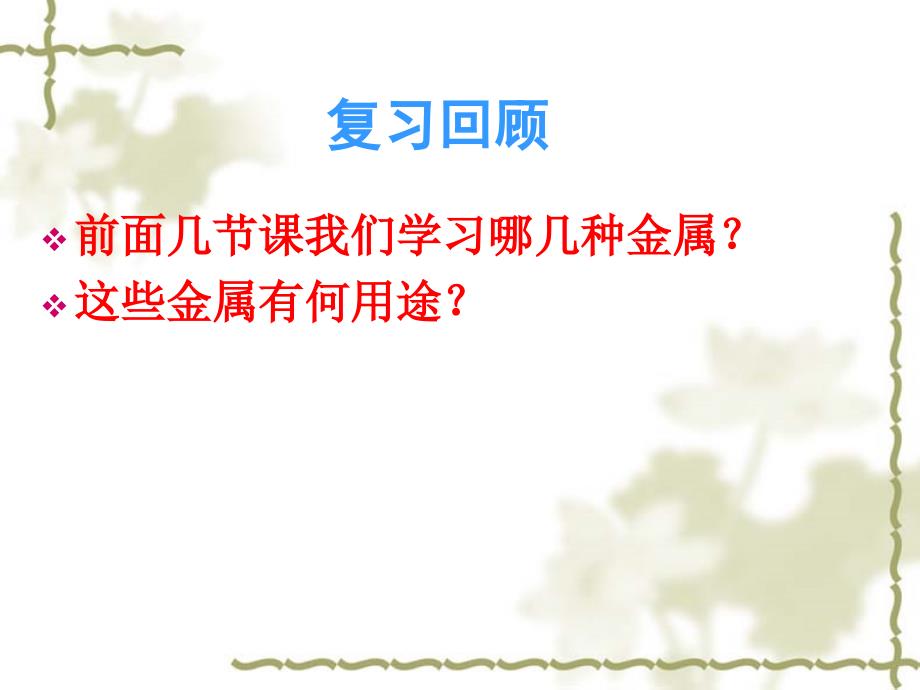 复习回顾

❖ 前面几节课我们学习哪几种金属？
❖ 这些金属有何用途？